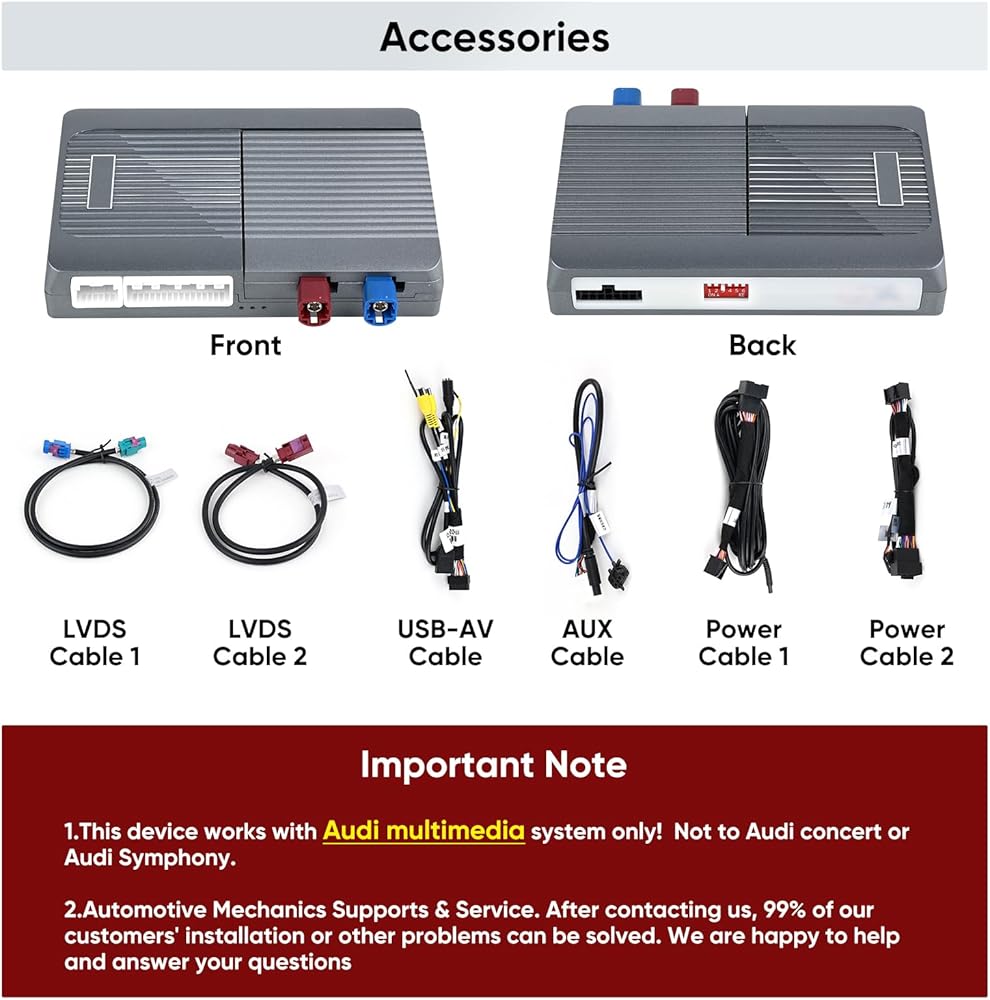 Accessories

Front

Back

LVDS Cable 1

LVDS Cable 2

USB-AV Cable

AUX Cable

Power Cable 1

Power Cable 2

Important Note

1.This device works with Audi multimedia system only! Not to Audi concert or Audi Symphony.

2.Automotive Mechanics Supports & Service. After contacting us, 99% of our customers' installation or other problems can be solved. We are happy to help and answer your questions